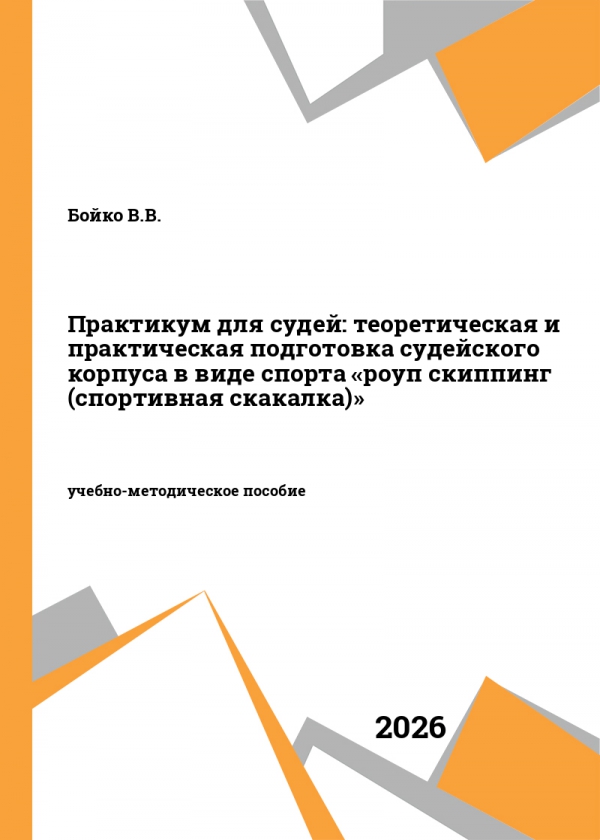 Бойко В.В.

Практикум для судей: теоретическая и практическая подготовка судейского корпуса в виде спорта «роуп скиппинг (спортивная скакалка)»

учебно-методическое пособие

2026